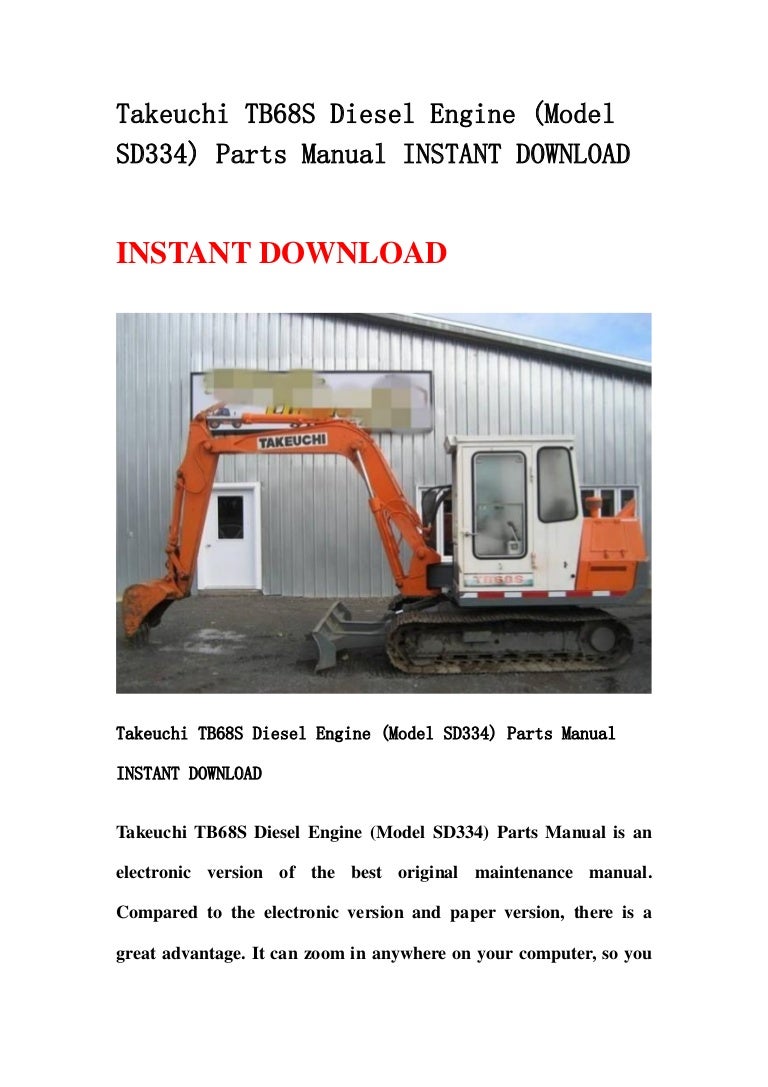 Takeuchi TB68S Diesel Engine (Model SD334) Parts Manual INSTANT DOWNLOAD

INSTANT DOWNLOAD

TAKEUCHI

TB68S

Takeuchi TB68S Diesel Engine (Model SD334) Parts Manual INSTANT DOWNLOAD

Takeuchi TB68S Diesel Engine (Model SD334) Parts Manual is an electronic version of the best original maintenance manual. Compared to the electronic version and paper version, there is a great advantage. It can zoom in anywhere on your computer, so you